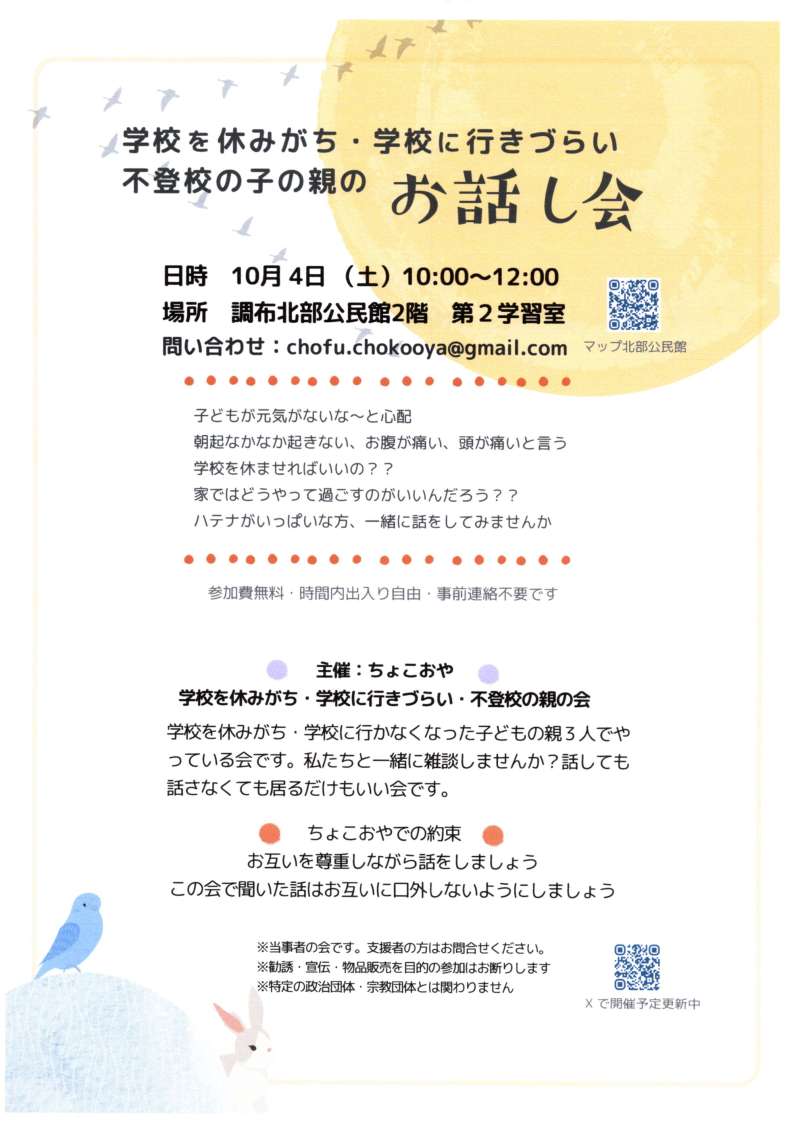 学校を休みがち・学校に行きづらい
不登校の子の親の お話し会

日時 10月4日（土）10:00〜12:00
場所 調布北部公民館2階 第２学習室
問い合わせ：chofu.chokooya@gmail.com

マップ北部公民館

子どもが元気がないな〜と心配
朝起なかなか起きない、お腹が痛い、頭が痛いと言う
学校を休ませればいいの？？
家ではどうやって過ごすのがいいんだろう？？
ハテナがいっぱいな方、一緒に話をしてみませんか

参加費無料・時間内出入り自由・事前連絡不要です

主催：ちょこおや
学校を休みがち・学校に行きづらい・不登校の親の会

学校を休みがち・学校に行かなくなった子どもの親３人でやっている会です。私たちと一緒に雑談しませんか？話しても話さなくても居るだけもいい会です。

ちょこおやでの約束
お互いを尊重しながら話をしましょう
この会で聞いた話はお互いに口外しないようにしましょう

※当事者の会です。支援者の方はお問合せください。
※勧誘・宣伝・物品販売を目的の参加はお断りします
※特定の政治団体・宗教団体とは関わりません

Ｘで開催予定更新中